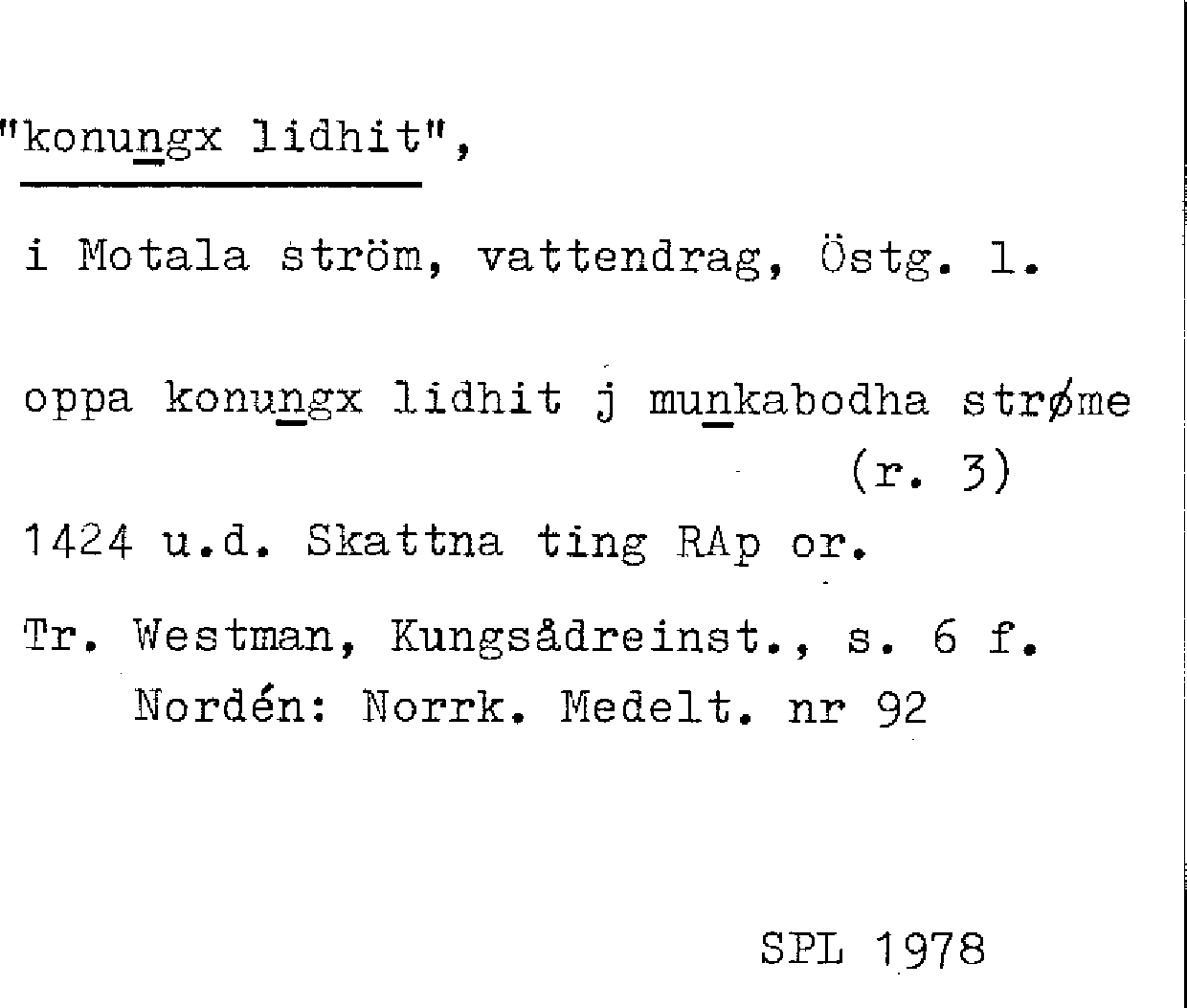 "konungx lidhit",

i Motala ström, vattendrag, Östg. l.

oppa konungx lidhit j munkabodha strøme (r. 3)

1424 u.d. Skattna ting RAp or.

Tr. Westman, Kungsådreinst., s. 6 f.
Nordén: Norrk. Medelt. nr 92

SPL 1978